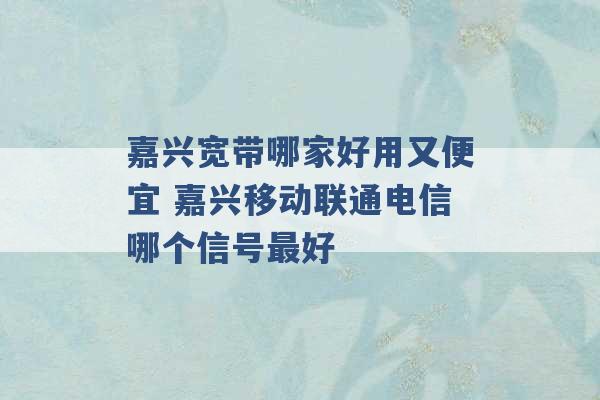 嘉兴宽带哪家好用又便宜 嘉兴移动联通电信哪个信号最好